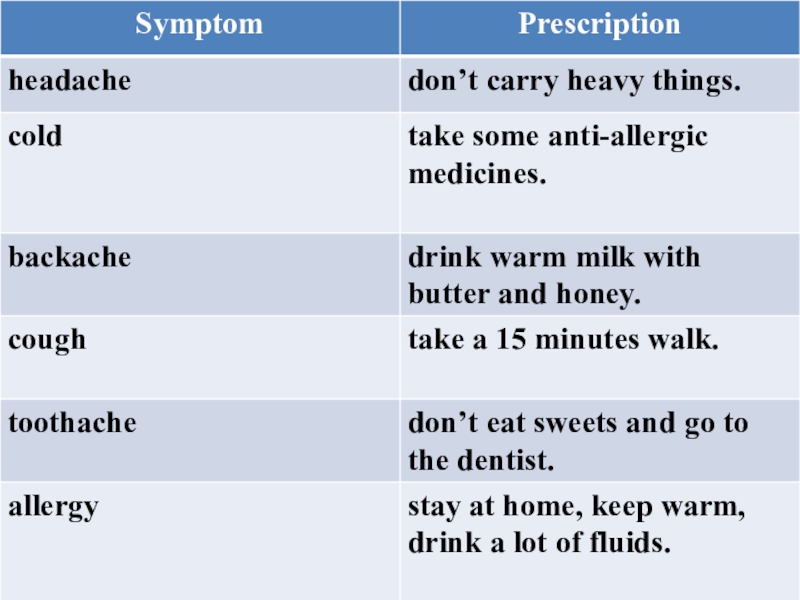 | Symptom | Prescription |
|---|---|
| headache | don't carry heavy things. |
| cold | take some anti-allergic medicines. |
| backache | drink warm milk with butter and honey. |
| cough | take a 15 minutes walk. |
| toothache | don't eat sweets and go to the dentist. |
| allergy | stay at home, keep warm, drink a lot of fluids. |